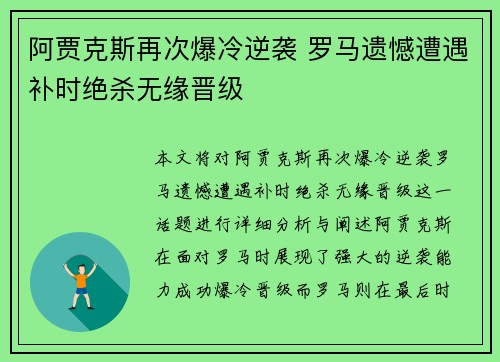 阿贾克斯再次爆冷逆袭 罗马遗憾遭遇补时绝杀无缘晋级

本文将对阿贾克斯再次爆冷逆袭罗马遗憾遭遇补时绝杀无缘晋级这一话题进行详细分析与阐述阿贾克斯在面对罗马时展现了强大的逆袭能力成功爆冷晋级而罗马则在最后时